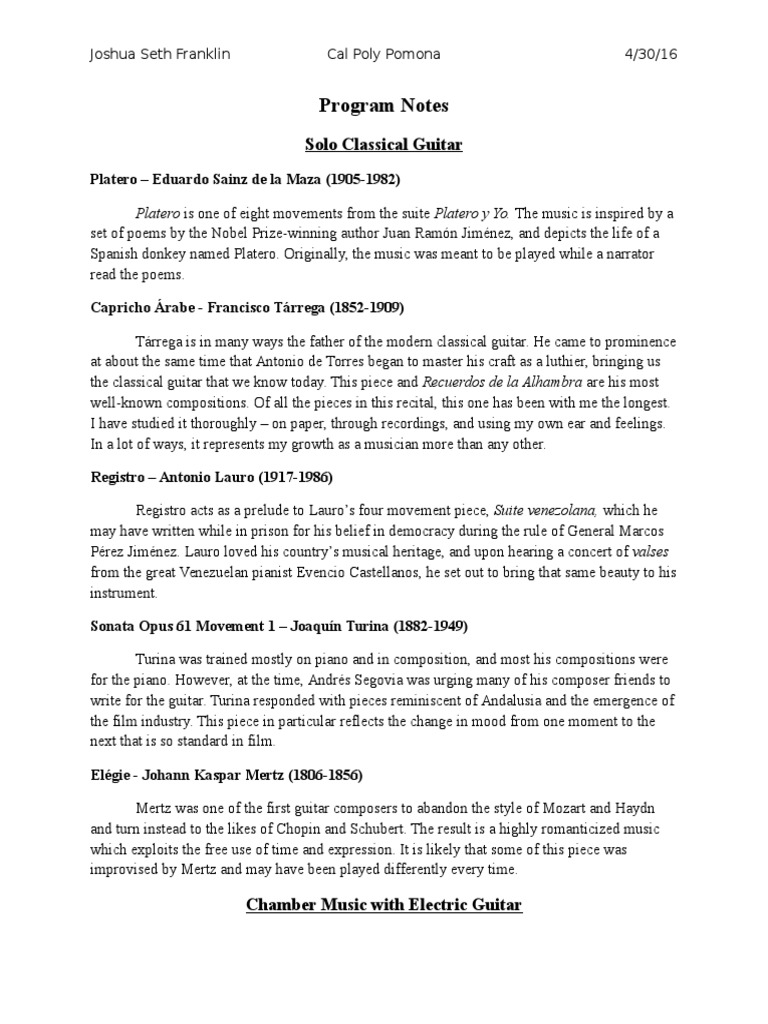 Joshua Seth Franklin Cal Poly Pomona 4/30/16

Program Notes

Solo Classical Guitar

Platero – Eduardo Sainz de la Maza (1905-1982)

Platero is one of eight movements from the suite Platero y Yo. The music is inspired by a set of poems by the Nobel Prize-winning author Juan Ramón Jiménez, and depicts the life of a Spanish donkey named Platero. Originally, the music was meant to be played while a narrator read the poems.

Capricho Árabe - Francisco Tárrega (1852-1909)

Tárrega is in many ways the father of the modern classical guitar. He came to prominence at about the same time that Antonio de Torres began to master his craft as a luthier, bringing us the classical guitar that we know today. This piece and Recuerdos de la Alhambra are his most well-known compositions. Of all the pieces in this recital, this one has been with me the longest. I have studied it thoroughly – on paper, through recordings, and using my own ear and feelings. In a lot of ways, it represents my growth as a musician more than any other.

Registro – Antonio Lauro (1917-1986)

Registro acts as a prelude to Lauro's four movement piece, Suite venezolana, which he may have written while in prison for his belief in democracy during the rule of General Marcos Pérez Jiménez. Lauro loved his country's musical heritage, and upon hearing a concert of valses from the great Venezuelan pianist Evencio Castellanos, he set out to bring that same beauty to his instrument.

Sonata Opus 61 Movement 1 – Joaquín Turina (1882-1949)

Turina was trained mostly on piano and in composition, and most his compositions were for the piano. However, at the time, Andrés Segovia was urging many of his composer friends to write for the guitar. Turina responded with pieces reminiscent of Andalusia and the emergence of the film industry. This piece in particular reflects the change in mood from one moment to the next that is so standard in film.

Elégie - Johann Kaspar Mertz (1806-1856)

Mertz was one of the first guitar composers to abandon the style of Mozart and Haydn and turn instead to the likes of Chopin and Schubert. The result is a highly romanticized music which exploits the free use of time and expression. It is likely that some of this piece was improvised by Mertz and may have been played differently every time.

Chamber Music with Electric Guitar